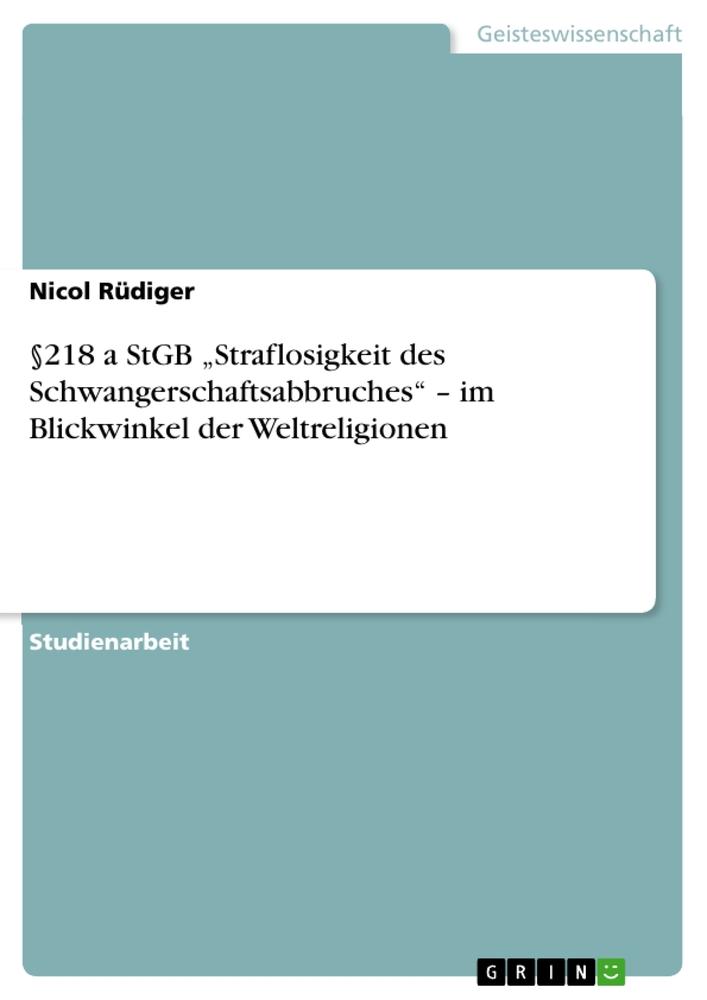 Geisteswissenschaft

Nicol Rüdiger

§218 a StGB „Straflosigkeit des Schwangerschaftsabbruches“ – im Blickwinkel der Weltreligionen

Studienarbeit

GRIN